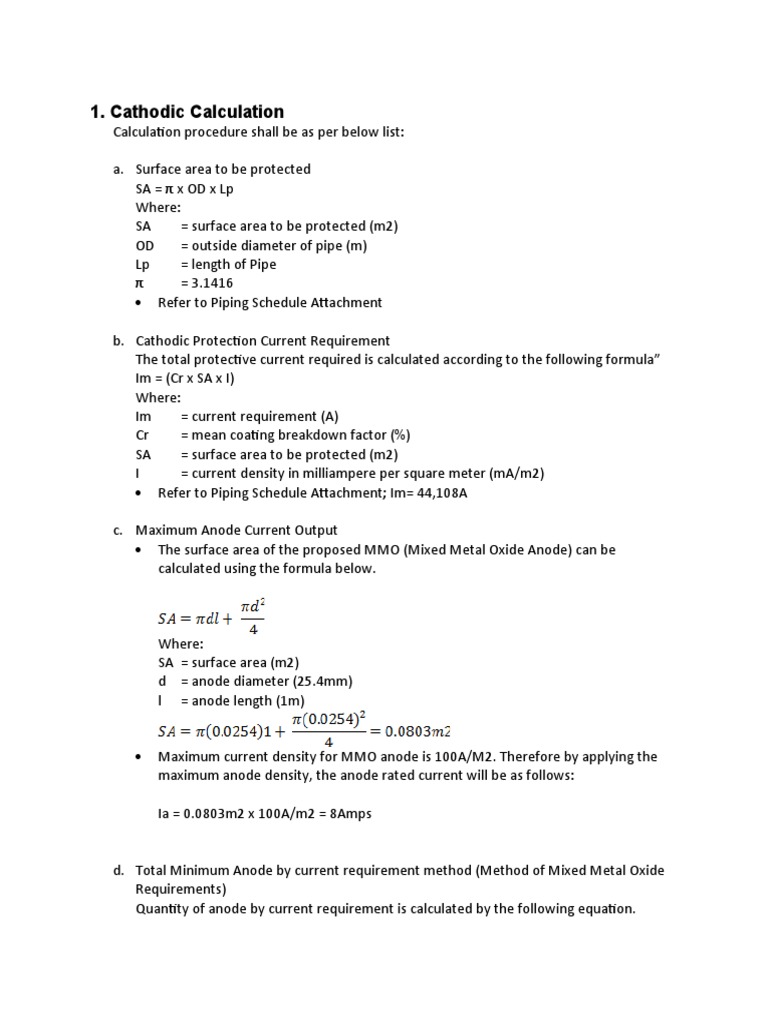 1. Cathodic Calculation

Calculation procedure shall be as per below list:

a. Surface area to be protected
SA = π x OD x Lp
Where:
SA = surface area to be protected (m2)
OD = outside diameter of pipe (m)
Lp = length of Pipe
π = 3.1416
• Refer to Piping Schedule Attachment

b. Cathodic Protection Current Requirement
The total protective current required is calculated according to the following formula"
Im = (Cr x SA x I)
Where:
Im = current requirement (A)
Cr = mean coating breakdown factor (%)
SA = surface area to be protected (m2)
I = current density in milliampere per square meter (mA/m2)
• Refer to Piping Schedule Attachment; Im= 44,108A

c. Maximum Anode Current Output
• The surface area of the proposed MMO (Mixed Metal Oxide Anode) can be calculated using the formula below.

$SA = \pi dl + \frac{\pi d^2}{4}$
Where:
SA = surface area (m2)
d = anode diameter (25.4mm)
l = anode length (1m)
$SA = \pi(0.0254)1 + \frac{\pi(0.0254)^2}{4} = 0.0803m2$
• Maximum current density for MMO anode is 100A/M2. Therefore by applying the maximum anode density, the anode rated current will be as follows:

Ia = 0.0803m2 x 100A/m2 = 8Amps

d. Total Minimum Anode by current requirement method (Method of Mixed Metal Oxide Requirements)
Quantity of anode by current requirement is calculated by the following equation.